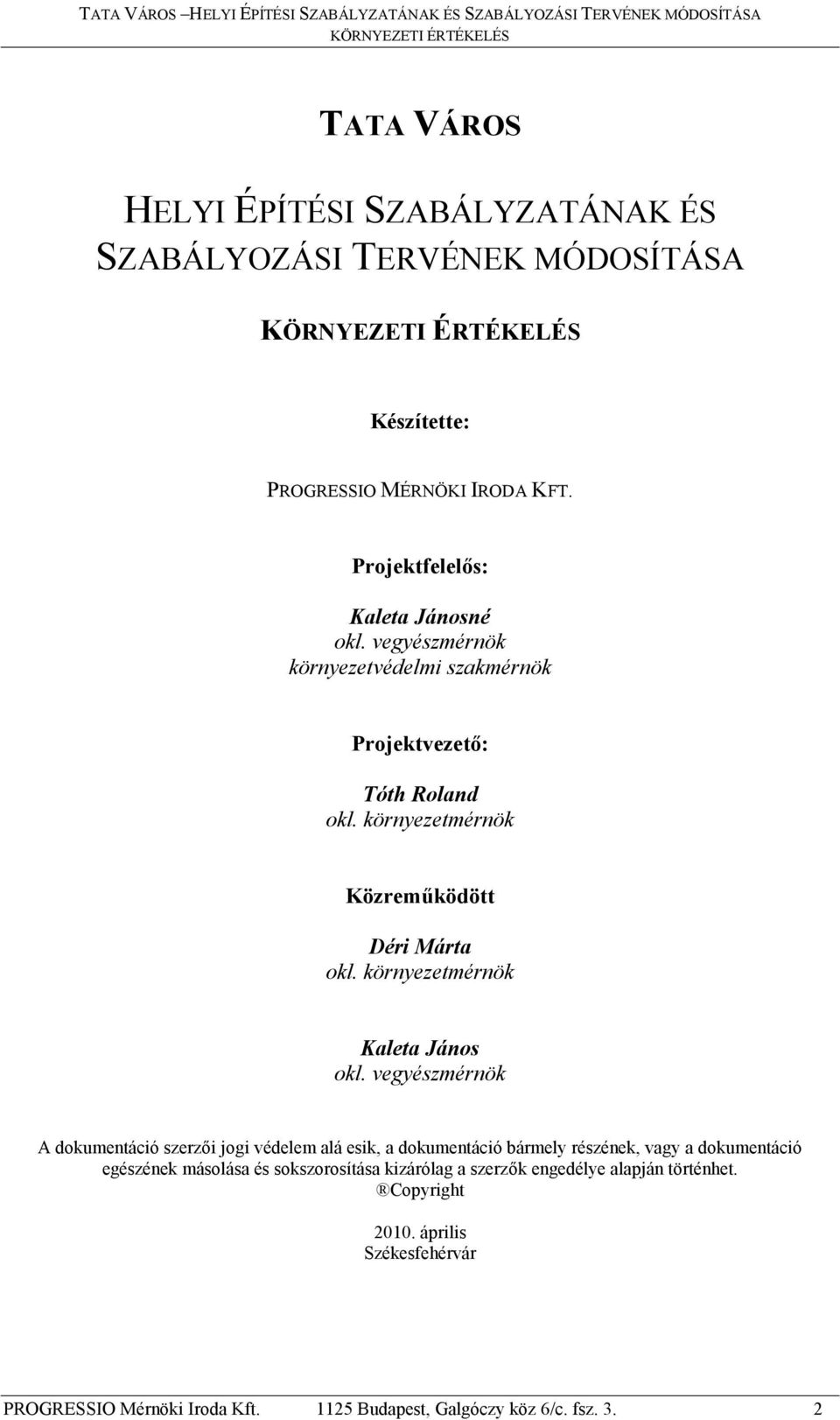 TATA VÁROS –HELYI ÉPÍTÉSI SZABÁLYZATÁNAK ÉS SZABÁLYOZÁSI TERVÉNEK MÓDOSÍTÁSA
KÖRNYEZETI ÉRTÉKELÉS

TATA VÁROS

HELYI ÉPÍTÉSI SZABÁLYZATÁNAK ÉS SZABÁLYOZÁSI TERVÉNEK MÓDOSÍTÁSA

KÖRNYEZETI ÉRTÉKELÉS

Készítette:

PROGRESSIO MÉRNÖKI IRODA KFT.

Projektfelelős:

Kaleta Jánosné
okl. vegyészmérnök
környezetvédelmi szakmérnök

Projektvezető:

Tóth Roland
okl. környezetmérnök

Közreműködött

Déri Márta
okl. környezetmérnök

Kaleta János
okl. vegyészmérnök

A dokumentáció szerzői jogi védelem alá esik, a dokumentáció bármely részének, vagy a dokumentáció egészének másolása és sokszorosítása kizárólag a szerzők engedélye alapján történhet. ®Copyright

2010. április
Székesfehérvár

PROGRESSIO Mérnöki Iroda Kft. 1125 Budapest, Galgóczy köz 6/c. fsz. 3. 2